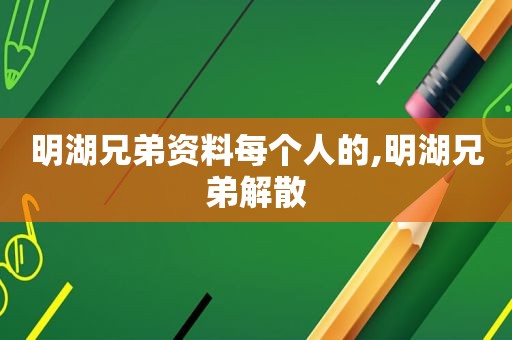 明湖兄弟资料每个人的,明湖兄弟解散